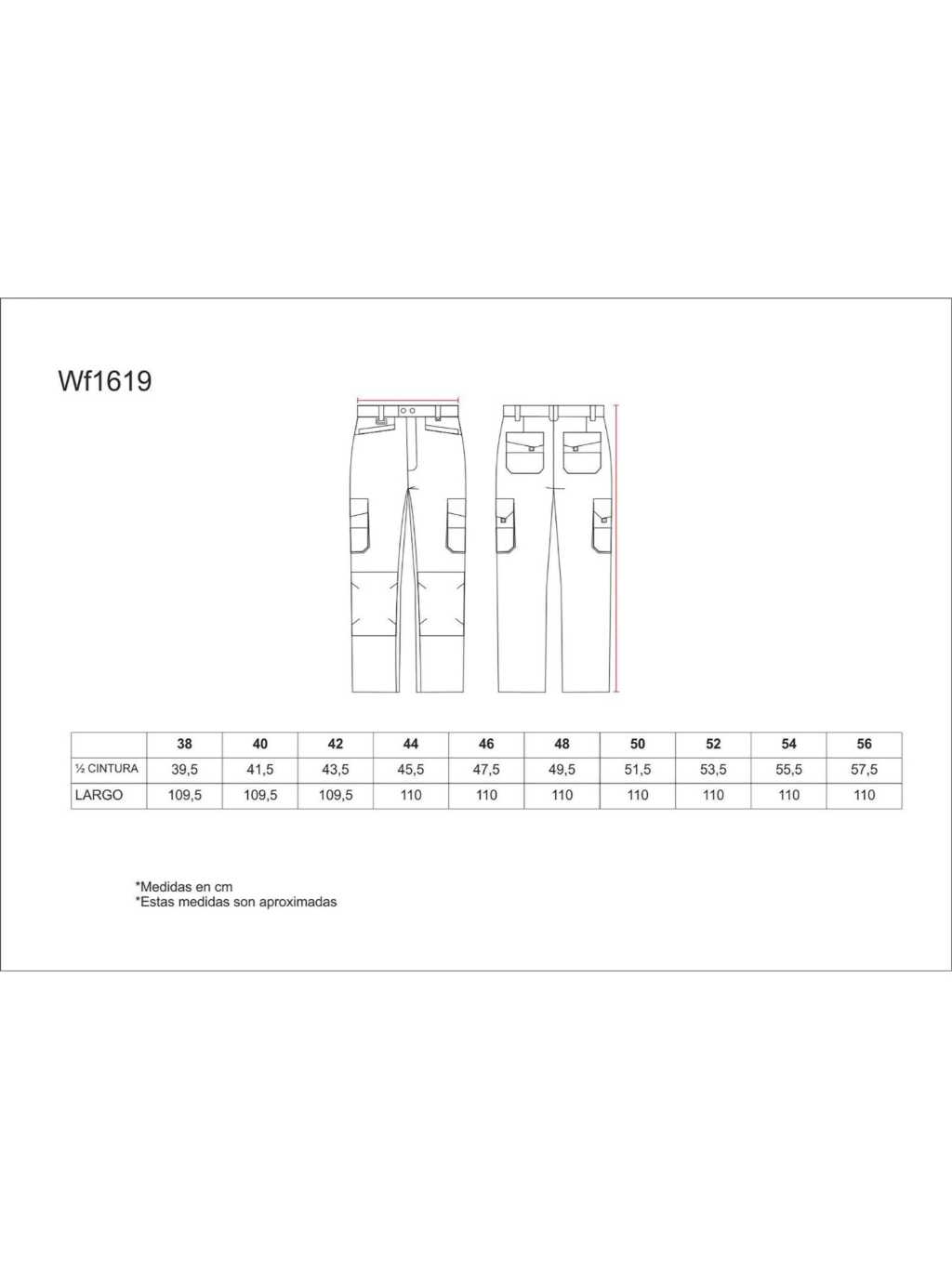 Wf1619

| | 38 | 40 | 42 | 44 | 46 | 48 | 50 | 52 | 54 | 56 |
|---|---|---|---|---|---|---|---|---|---|---|
| ½ CINTURA | 39,5 | 41,5 | 43,5 | 45,5 | 47,5 | 49,5 | 51,5 | 53,5 | 55,5 | 57,5 |
| LARGO | 109,5 | 109,5 | 109,5 | 110 | 110 | 110 | 110 | 110 | 110 | 110 |

*Medidas en cm
*Estas medidas son aproximadas